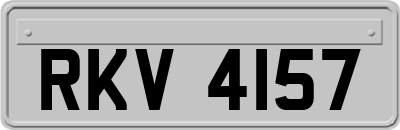 RKV 4157